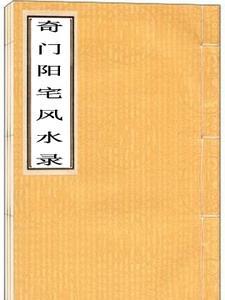 奇门阳宅风水录